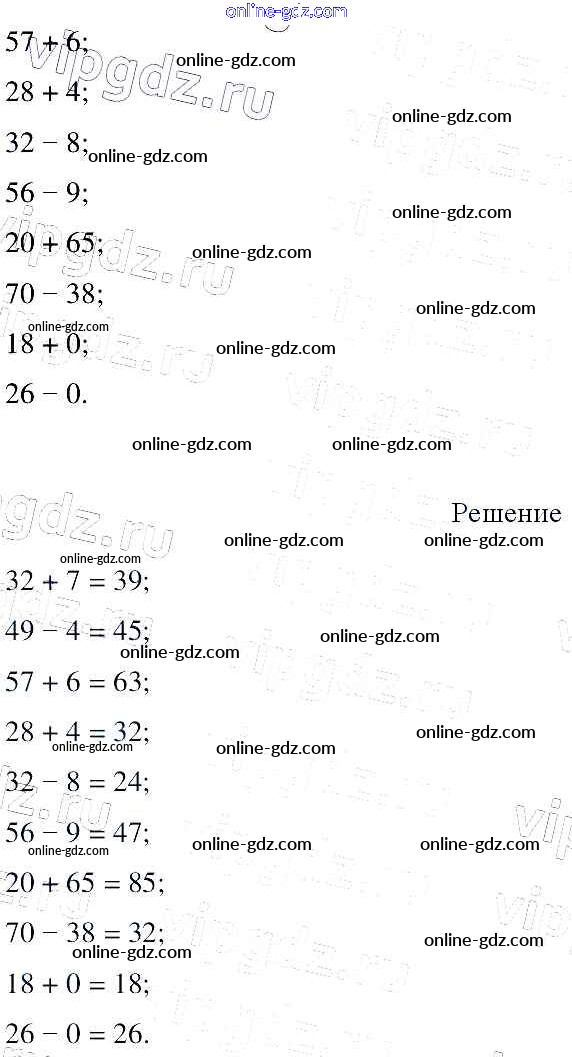 $57 + 6$;

$28 + 4$;

$32 - 8$;

$56 - 9$;

$20 + 65$;

$70 - 38$;

$18 + 0$;

$26 - 0$.

Решение

$32 + 7 = 39$;

$49 - 4 = 45$;

$57 + 6 = 63$;

$28 + 4 = 32$;

$32 - 8 = 24$;

$56 - 9 = 47$;

$20 + 65 = 85$;

$70 - 38 = 32$;

$18 + 0 = 18$;

$26 - 0 = 26$.

online-gdz.com

vipgdz.ru